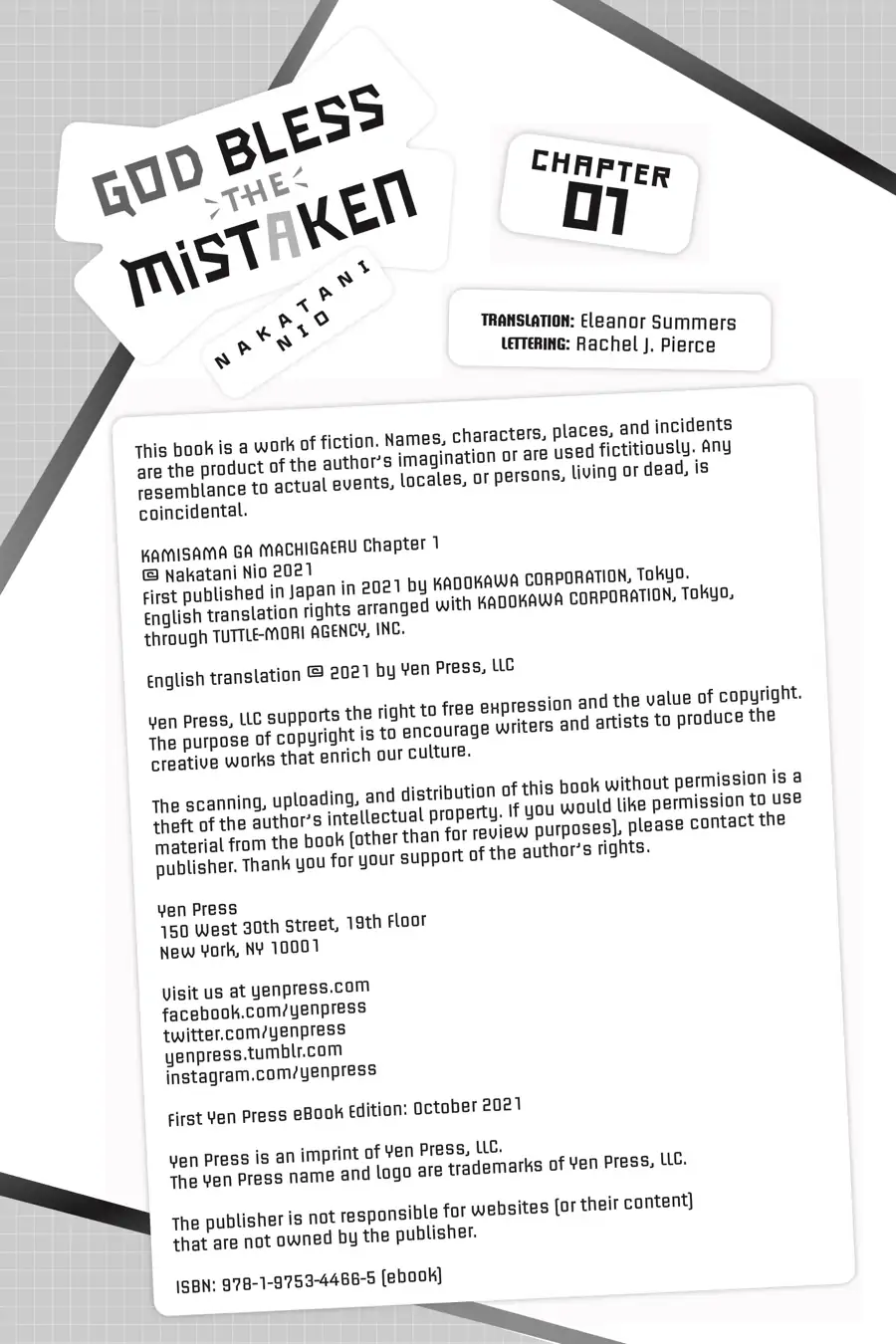 GOD BLESS THE MISTAKEN

NAKATANI NIO

CHAPTER 01

TRANSLATION: Eleanor Summers
LETTERING: Rachel J. Pierce

This book is a work of fiction. Names, characters, places, and incidents are the product of the author's imagination or are used fictitiously. Any resemblance to actual events, locales, or persons, living or dead, is coincidental.

KAMISAMA GA MACHIGAERU Chapter 1
© Nakatani Nio 2021
First published in Japan in 2021 by KADOKAWA CORPORATION, Tokyo.
English translation rights arranged with KADOKAWA CORPORATION, Tokyo, through TUTTLE-MORI AGENCY, INC.

English translation © 2021 by Yen Press, LLC

Yen Press, LLC supports the right to free expression and the value of copyright. The purpose of copyright is to encourage writers and artists to produce the creative works that enrich our culture.

The scanning, uploading, and distribution of this book without permission is a theft of the author's intellectual property. If you would like permission to use material from the book (other than for review purposes), please contact the publisher. Thank you for your support of the author's rights.

Yen Press
150 West 30th Street, 19th Floor
New York, NY 10001

Visit us at yenpress.com
facebook.com/yenpress
twitter.com/yenpress
yenpress.tumblr.com
instagram.com/yenpress

First Yen Press eBook Edition: October 2021

Yen Press is an imprint of Yen Press, LLC.
The Yen Press name and logo are trademarks of Yen Press, LLC.

The publisher is not responsible for websites (or their content) that are not owned by the publisher.

ISBN: 978-1-9753-4466-5 (ebook)